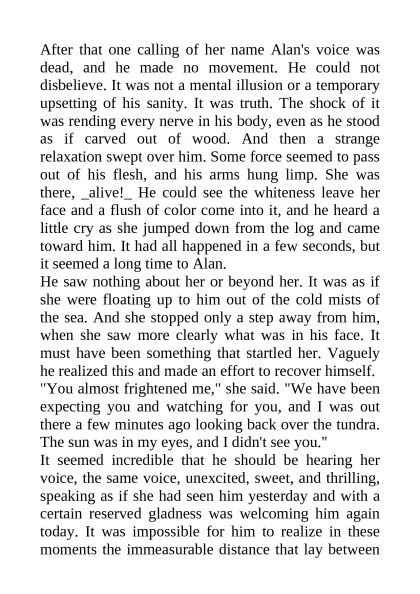 After that one calling of her name Alan's voice was dead, and he made no movement. He could not disbelieve. It was not a mental illusion or a temporary upsetting of his sanity. It was truth. The shock of it was rending every nerve in his body, even as he stood as if carved out of wood. And then a strange relaxation swept over him. Some force seemed to pass out of his flesh, and his arms hung limp. She was there, _alive!_ He could see the whiteness leave her face and a flush of color come into it, and he heard a little cry as she jumped down from the log and came toward him. It had all happened in a few seconds, but it seemed a long time to Alan.
He saw nothing about her or beyond her. It was as if she were floating up to him out of the cold mists of the sea. And she stopped only a step away from him, when she saw more clearly what was in his face. It must have been something that startled her. Vaguely he realized this and made an effort to recover himself.
"You almost frightened me," she said. "We have been expecting you and watching for you, and I was out there a few minutes ago looking back over the tundra. The sun was in my eyes, and I didn't see you."
It seemed incredible that he should be hearing her voice, the same voice, unexcited, sweet, and thrilling, speaking as if she had seen him yesterday and with a certain reserved gladness was welcoming him again today. It was impossible for him to realize in these moments the immeasurable distance that lay between